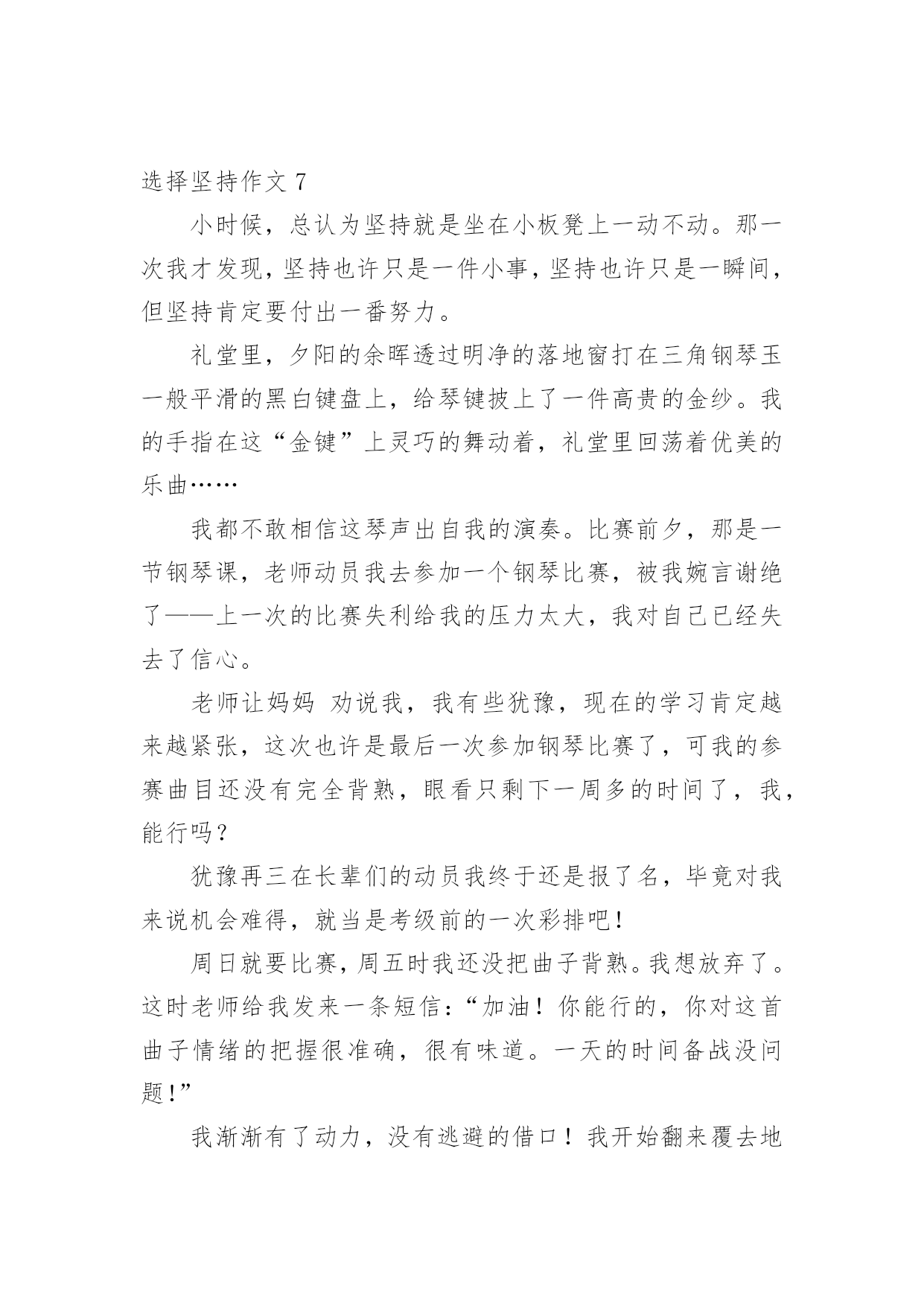 选择坚持作文 7

小时候，总认为坚持就是坐在小板凳上一动不动。那一次我才发现，坚持也许只是一件小事，坚持也许只是一瞬间，但坚持肯定要付出一番努力。

礼堂里，夕阳的余晖透过明净的落地窗打在三角钢琴玉一般平滑的黑白键盘上，给琴键披上了一件高贵的金纱。我的手指在这“金键”上灵巧的舞动着，礼堂里回荡着优美的乐曲……

我都不敢相信这琴声出自我的演奏。比赛前夕，那是一节钢琴课，老师动员我去参加一个钢琴比赛，被我婉言谢绝了——上一次的比赛失利给我的压力太大，我对自己已经失去了信心。

老师让妈妈 劝说我，我有些犹豫，现在的学习肯定越来越紧张，这次也许是最后一次参加钢琴比赛了，可我的参赛曲目还没有完全背熟，眼看只剩下一周多的时间了，我，能行吗？

犹豫再三在长辈们的动员我终于还是报了名，毕竟对我来说机会难得，就当是考级前的一次彩排吧！

周日就要比赛，周五时我还没把曲子背熟。我想放弃了。这时老师给我发来一条短信：“加油！你能行的，你对这首曲子情绪的把握很准确，很有味道。一天的时间备战没问题！”

我渐渐有了动力，没有逃避的借口！我开始翻来覆去地